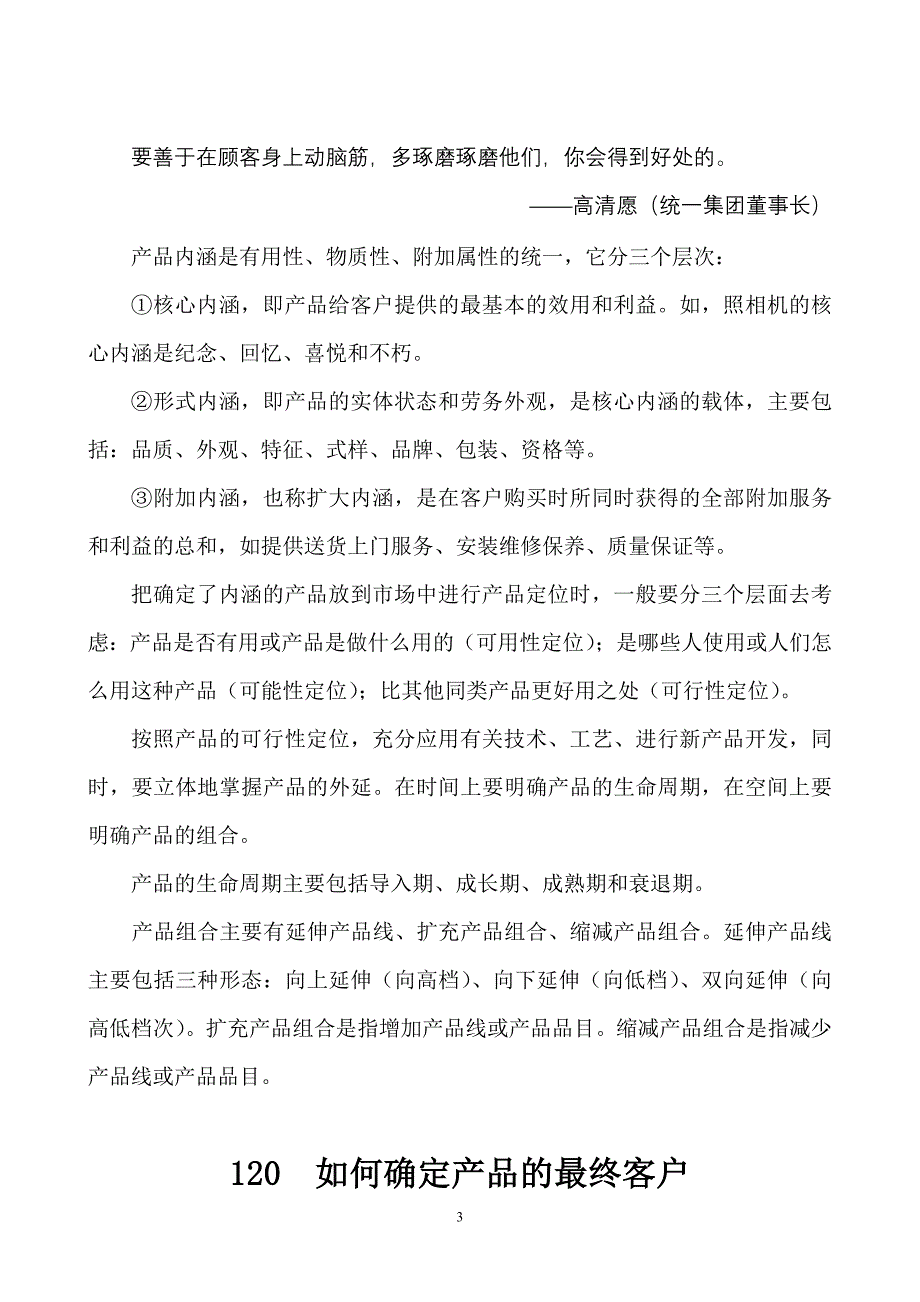 要善于在顾客身上动脑筋，多琢磨琢磨他们，你会得到好处的。

——高清愿（统一集团董事长）

产品内涵是有用性、物质性、附加属性的统一，它分三个层次：

①核心内涵，即产品给客户提供的最基本的效用和利益。如，照相机的核心内涵是纪念、回忆、喜悦和不朽。

②形式内涵，即产品的实体状态和劳务外观，是核心内涵的载体，主要包括：品质、外观、特征、式样、品牌、包装、资格等。

③附加内涵，也称扩大内涵，是在客户购买时所同时获得的全部附加服务和利益的总和，如提供送货上门服务、安装维修保养、质量保证等。

把确定了内涵的产品放到市场中进行产品定位时，一般要分三个层面去考虑：产品是否有用或产品是做什么用的（可用性定位）；是哪些人使用或人们怎么用这种产品（可能性定位）；比其他同类产品更好用之处（可行性定位）。

按照产品的可行性定位，充分应用有关技术、工艺、进行新产品开发，同时，要立体地掌握产品的外延。在时间上要明确产品的生命周期，在空间上要明确产品的组合。

产品的生命周期主要包括导入期、成长期、成熟期和衰退期。

产品组合主要有延伸产品线、扩充产品组合、缩减产品组合。延伸产品线主要包括三种形态：向上延伸（向高档）、向下延伸（向低档）、双向延伸（向高低档次）。扩充产品组合是指增加产品线或产品品目。缩减产品组合是指减少产品线或产品品目。

120　如何确定产品的最终客户

3